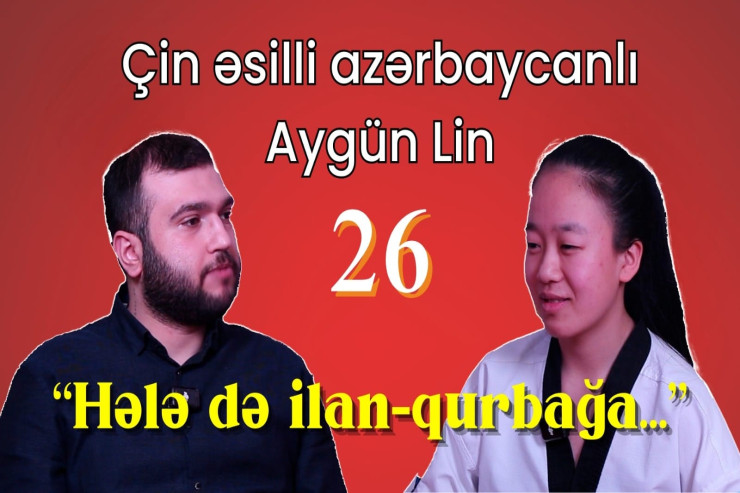 Çin əsilli azərbaycanlı Aygün Lin

26

“Hələ də ilan-qurbağa...”